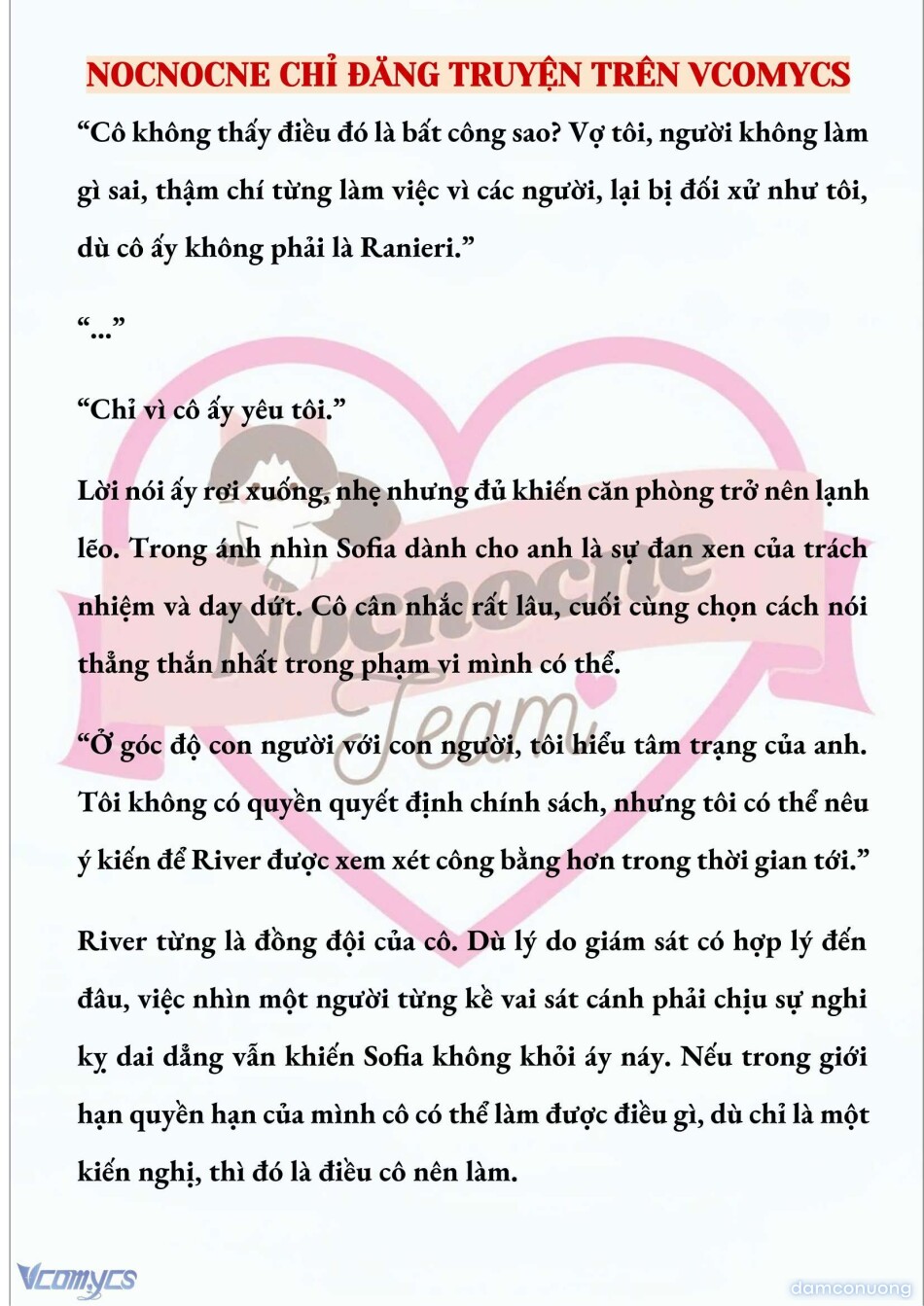 NOCNOCNE CHỈ ĐĂNG TRUYỆN TRÊN VCOMYCS

“Cô không thấy điều đó là bất công sao? Vợ tôi, người không làm gì sai, thậm chí từng làm việc vì các người, lại bị đối xử như tôi, dù cô ấy không phải là Ranieri.”

“...”

“Chỉ vì cô ấy yêu tôi.”

Lời nói ấy rơi xuống, nhẹ nhưng đủ khiến căn phòng trở nên lạnh lẽo. Trong ánh nhìn Sofia dành cho anh là sự đan xen của trách nhiệm và day dứt. Cô cân nhắc rất lâu, cuối cùng chọn cách nói thẳng thắn nhất trong phạm vi mình có thể.

“Ở góc độ con người với con người, tôi hiểu tâm trạng của anh. Tôi không có quyền quyết định chính sách, nhưng tôi có thể nêu ý kiến để River được xem xét công bằng hơn trong thời gian tới.”

River từng là đồng đội của cô. Dù lý do giám sát có hợp lý đến đâu, việc nhìn một người từng kề vai sát cánh phải chịu sự nghi kỵ dai dẳng vẫn khiến Sofia không khỏi áy náy. Nếu trong giới hạn quyền hạn của mình cô có thể làm được điều gì, dù chỉ là một kiến nghị, thì đó là điều cô nên làm.

Nocnocne Team

Vcomycs

damconuong